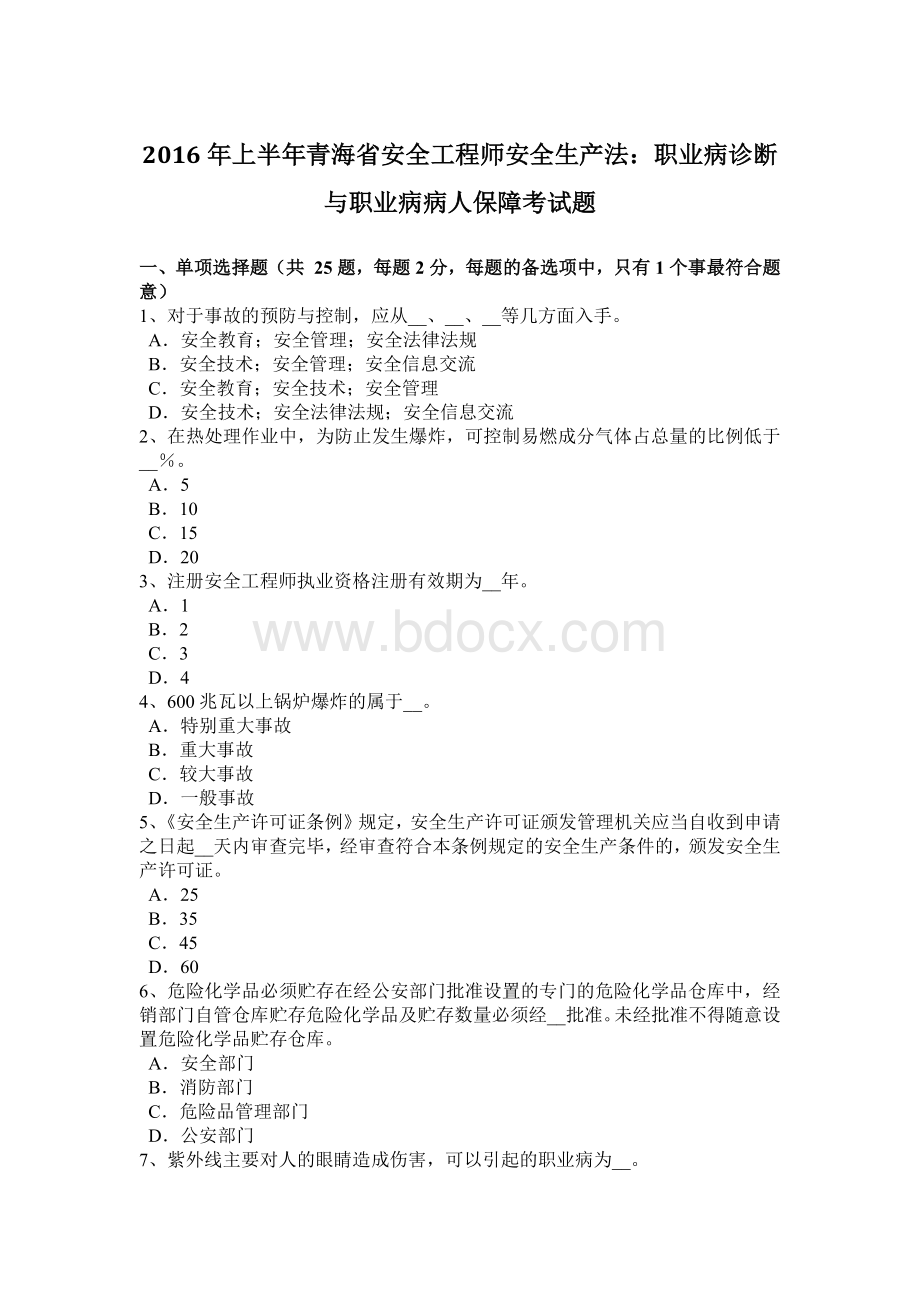 2016 年上半年青海省安全工程师安全生产法：职业病诊断与职业病病人保障考试题

一、单项选择题（共 25 题，每题 2 分，每题的备选项中，只有 1 个事最符合题意）

1、对于事故的预防与控制，应从__、__、__等几方面入手。
A．安全教育；安全管理；安全法律法规
B．安全技术；安全管理；安全信息交流
C．安全教育；安全技术；安全管理
D．安全技术；安全法律法规；安全信息交流

2、在热处理作业中，为防止发生爆炸，可控制易燃成分气体占总量的比例低于__%。
A．5
B．10
C．15
D．20

3、注册安全工程师执业资格注册有效期为__年。
A．1
B．2
C．3
D．4

www.bdocx.com

4、600 兆瓦以上锅炉爆炸的属于__。
A．特别重大事故
B．重大事故
C．较大事故
D．一般事故

5、《安全生产许可证条例》规定，安全生产许可证颁发管理机关应当自收到申请之日起__天内审查完毕，经审查符合本条例规定的安全生产条件的，颁发安全生产许可证。
A．25
B．35
C．45
D．60

6、危险化学品必须贮存在经公安部门批准设置的专门的危险化学品仓库中，经销部门自管仓库贮存危险化学品及贮存数量必须经__批准。未经批准不得随意设置危险化学品贮存仓库。
A．安全部门
B．消防部门
C．危险品管理部门
D．公安部门

7、紫外线主要对人的眼睛造成伤害，可以引起的职业病为__。